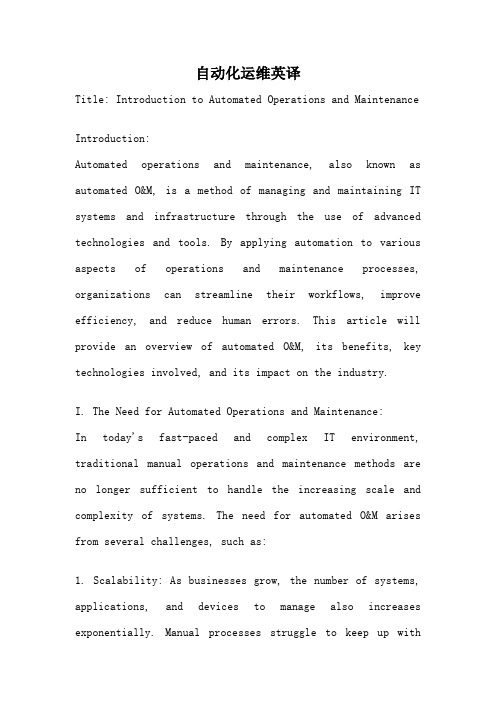 自动化运维英译

Title: Introduction to Automated Operations and Maintenance

Introduction:

Automated operations and maintenance, also known as automated O&M, is a method of managing and maintaining IT systems and infrastructure through the use of advanced technologies and tools. By applying automation to various aspects of operations and maintenance processes, organizations can streamline their workflows, improve efficiency, and reduce human errors. This article will provide an overview of automated O&M, its benefits, key technologies involved, and its impact on the industry.

I. The Need for Automated Operations and Maintenance:

In today's fast-paced and complex IT environment, traditional manual operations and maintenance methods are no longer sufficient to handle the increasing scale and complexity of systems. The need for automated O&M arises from several challenges, such as:

1. Scalability: As businesses grow, the number of systems, applications, and devices to manage also increases exponentially. Manual processes struggle to keep up with